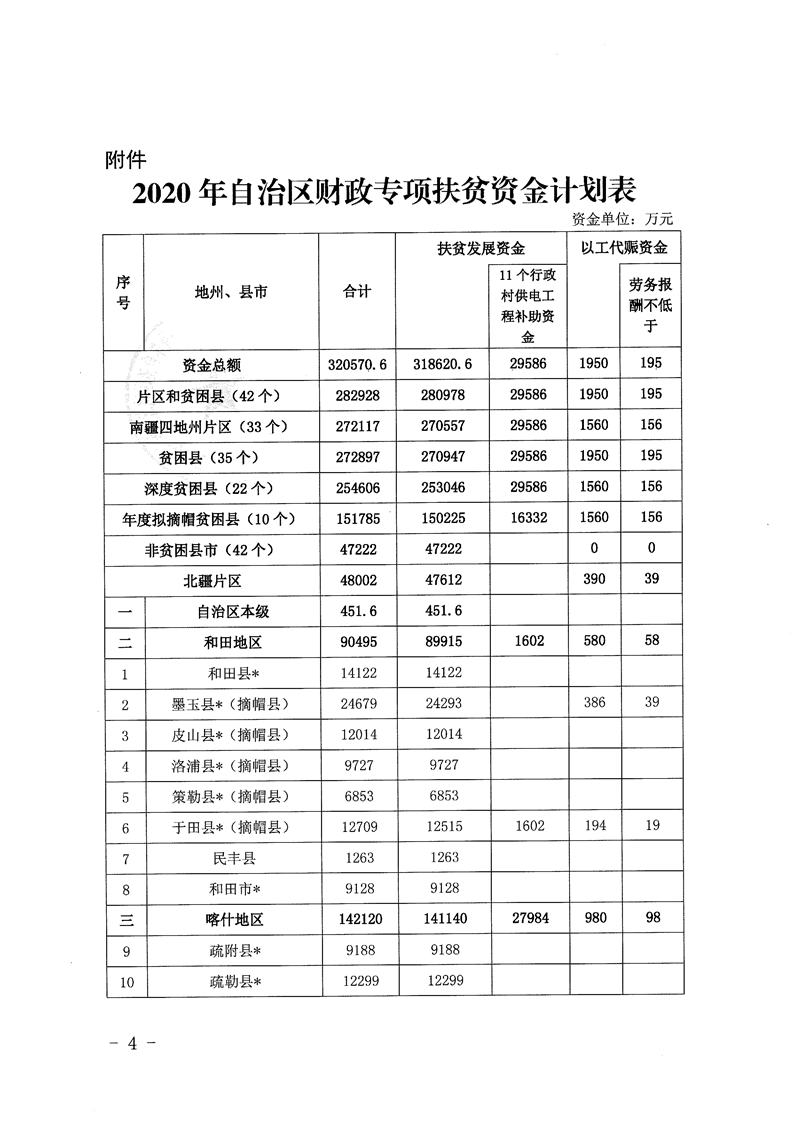 附件

2020年自治区财政专项扶贫资金计划表

资金单位：万元

| 序号 | 地州、县市 | 合计 | 扶贫发展资金 | 11个行政村供电工程补助资金 | 以工代赈资金 | 劳务报酬不低于 |
|---|---|---|---|---|---|---|
| 资金总额 | | 320570.6 | 318620.6 | 29586 | 1950 | 195 |
| 片区和贫困县（42个） | | 282928 | 280978 | 29586 | 1950 | 195 |
| 南疆四地州片区（33个） | | 272117 | 270557 | 29586 | 1560 | 156 |
| 贫困县（35个） | | 272897 | 270947 | 29586 | 1950 | 195 |
| 深度贫困县（22个） | | 254606 | 253046 | 29586 | 1560 | 156 |
| 年度拟摘帽贫困县（10个） | | 151785 | 150225 | 16332 | 1560 | 156 |
| 非贫困县市（42个） | | 47222 | 47222 | | 0 | 0 |
| 北疆片区 | | 48002 | 47612 | | 390 | 39 |
| 一 | 自治区本级 | 451.6 | 451.6 | | | |
| 二 | 和田地区 | 90495 | 89915 | 1602 | 580 | 58 |
| 1 | 和田县* | 14122 | 14122 | | | |
| 2 | 墨玉县*（摘帽县） | 24679 | 24293 | | 386 | 39 |
| 3 | 皮山县*（摘帽县） | 12014 | 12014 | | | |
| 4 | 洛浦县*（摘帽县） | 9727 | 9727 | | | |
| 5 | 策勒县*（摘帽县） | 6853 | 6853 | | | |
| 6 | 于田县*（摘帽县） | 12709 | 12515 | 1602 | 194 | 19 |
| 7 | 民丰县 | 1263 | 1263 | | | |
| 8 | 和田市* | 9128 | 9128 | | | |
| 三 | 喀什地区 | 142120 | 141140 | 27984 | 980 | 98 |
| 9 | 疏附县* | 9188 | 9188 | | | |
| 10 | 疏勒县* | 12299 | 12299 | | | |

－4－